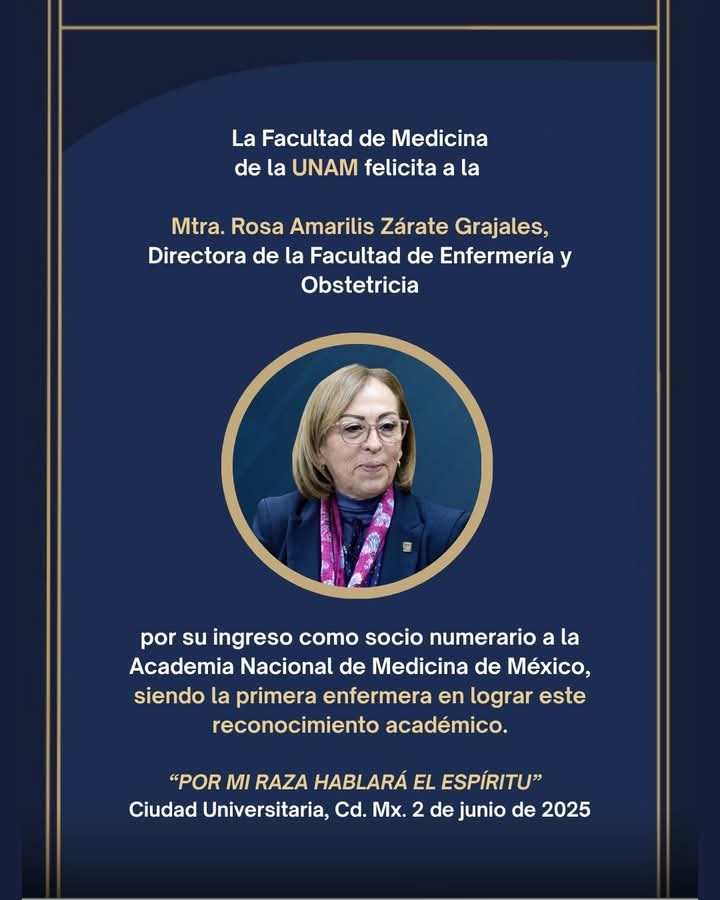 La Facultad de Medicina de la UNAM felicita a la

Mtra. Rosa Amarilis Zárate Grajales, Directora de la Facultad de Enfermería y Obstetricia

por su ingreso como socio numerario a la Academia Nacional de Medicina de México, siendo la primera enfermera en lograr este reconocimiento académico.

"POR MI RAZA HABLARÁ EL ESPÍRITU"
Ciudad Universitaria, Cd. Mx. 2 de junio de 2025